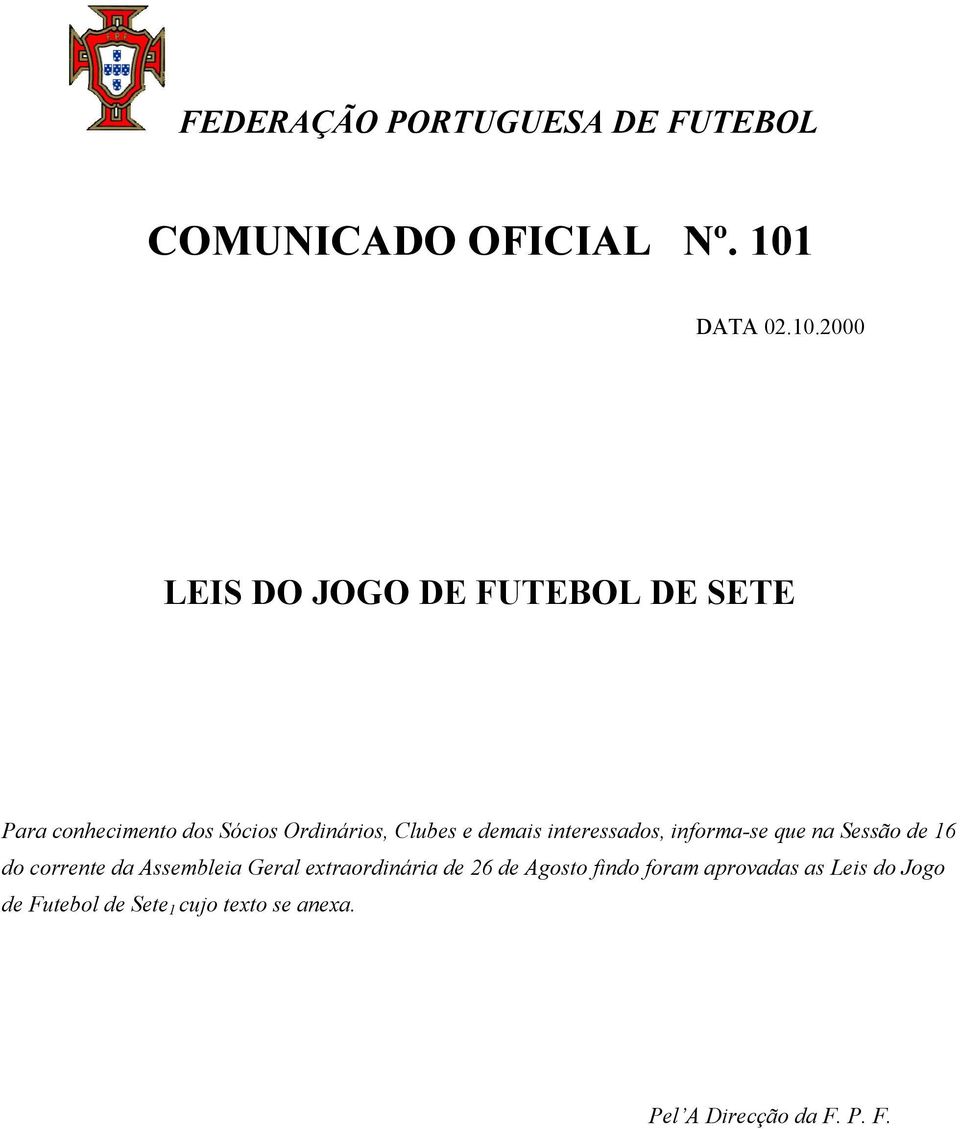 FEDERAÇÃO PORTUGUESA DE FUTEBOL

COMUNICADO OFICIAL Nº. 101

DATA 02.10.2000

LEIS DO JOGO DE FUTEBOL DE SETE

Para conhecimento dos Sócios Ordinários, Clubes e demais interessados, informa-se que na Sessão de 16 do corrente da Assembleia Geral extraordinária de 26 de Agosto findo foram aprovadas as Leis do Jogo de Futebol de Sete$_1$ cujo texto se anexa.

Pel'A Direcção da F. P. F.